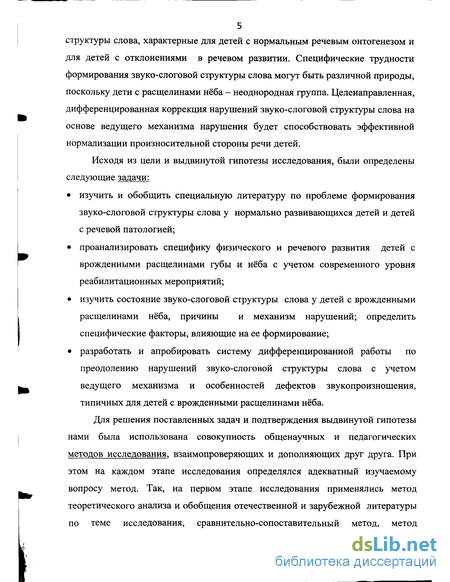 5

структуры слова, характерные для детей с нормальным речевым онтогенезом и для детей с отклонениями в речевом развитии. Специфические трудности формирования звуко-слоговой структуры слова могут быть различной природы, поскольку дети с расщелинами нёба – неоднородная группа. Целенаправленная, дифференцированная коррекция нарушений звуко-слоговой структуры слова на основе ведущего механизма нарушения будет способствовать эффективной нормализации произносительной стороны речи детей.

Исходя из цели и выдвинутой гипотезы исследования, были определены следующие задачи:

• изучить и обобщить специальную литературу по проблеме формирования звуко-слоговой структуры слова у нормально развивающихся детей и детей с речевой патологией;

• проанализировать специфику физического и речевого развития детей с врожденными расщелинами губы и нёба с учетом современного уровня реабилитационных мероприятий;

• изучить состояние звуко-слоговой структуры слова у детей с врожденными расщелинами нёба, причины и механизм нарушений; определить специфические факторы, влияющие на ее формирование;

• разработать и апробировать систему дифференцированой работы по преодолению нарушений звуко-слоговой структуры слова с учетом ведущего механизма и особенностей дефектов звукопроизношения, типичных для детей с врожденными расщелинами нёба.

Для решения поставленных задач и подтверждения выдвинутой гипотезы нами была использована совокупность общенаучных и педагогических методов исследования, взаимопроверяющих и дополняющих друг друга. При этом на каждом этапе исследования определялся адекватный изучаемому вопросу метод. Так, на первом этапе исследования применялись метод теоретического анализа и обобщения отечественной и зарубежной литературы по теме исследования, сравнительно-сопоставительный метод, метод

dsLib.net
библиотека диссертаций